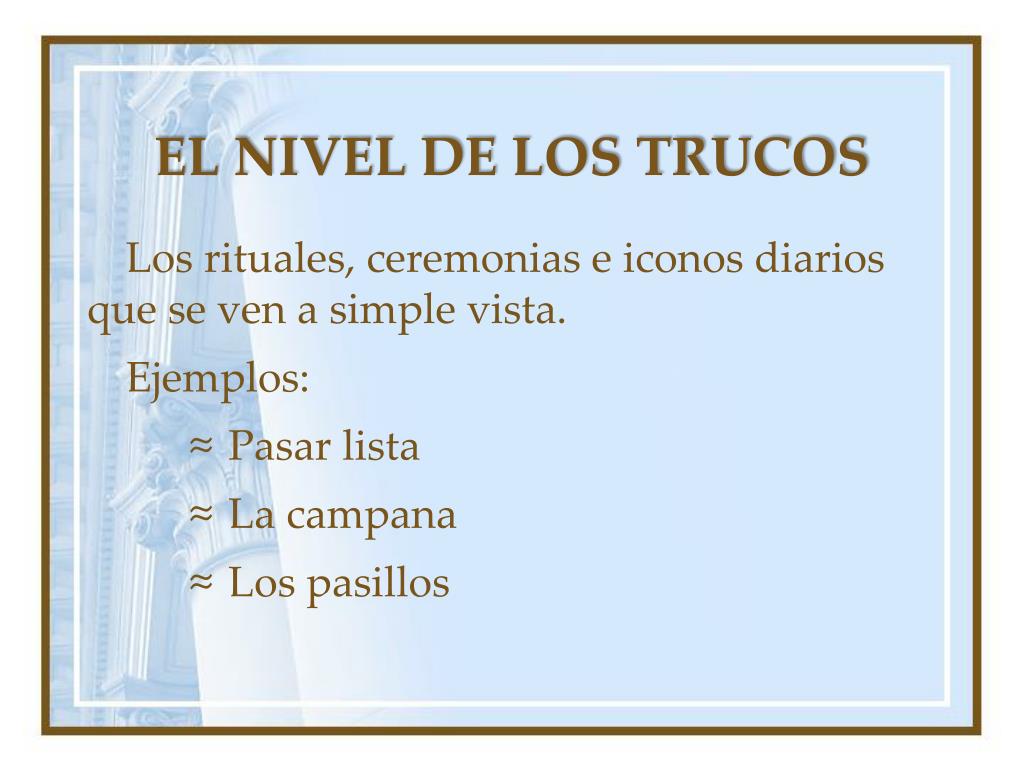 EL NIVEL DE LOS TRUCOS

Los rituales, ceremonias e iconos diarios que se ven a simple vista.

Ejemplos:

≈ Pasar lista
≈ La campana
≈ Los pasillos